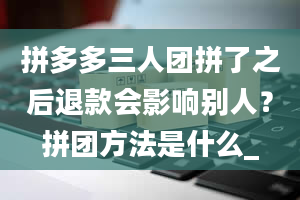 拼多多三人团拼了之后退款会影响别人？拼团方法是什么_